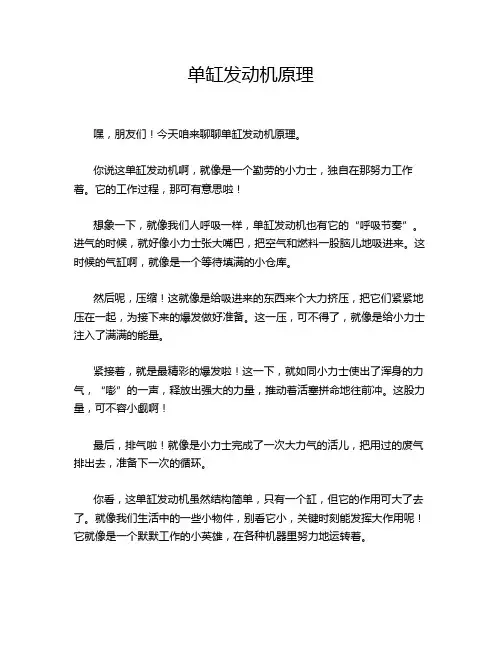 单缸发动机原理

嘿，朋友们！今天咱来聊聊单缸发动机原理。

你说这单缸发动机啊，就像是一个勤劳的小力士，独自在那努力工作着。它的工作过程，那可有意思啦！

想象一下，就像我们人呼吸一样，单缸发动机也有它的“呼吸节奏”。进气的时候，就好像小力士张大嘴巴，把空气和燃料一股脑儿地吸进来。这时候的气缸啊，就像是一个等待填满的小仓库。

然后呢，压缩！这就像是给吸进来的东西来个大力挤压，把它们紧紧地压在一起，为接下来的爆发做好准备。这一压，可不得了，就像是给小力士注入了满满的能量。

紧接着，就是最精彩的爆发啦！这一下，就如同小力士使出了浑身的力气，“嘭”的一声，释放出强大的力量，推动着活塞拼命地往前冲。这股力量，可不容小觑啊！

最后，排气啦！就像是小力士完成了一次大力气的活儿，把用过的废气排出去，准备下一次的循环。

你看，这单缸发动机虽然结构简单，只有一个缸，但它的作用可大了去了。就像我们生活中的一些小物件，别看它小，关键时刻能发挥大作用呢！它就像是一个默默工作的小英雄，在各种机器里努力地运转着。